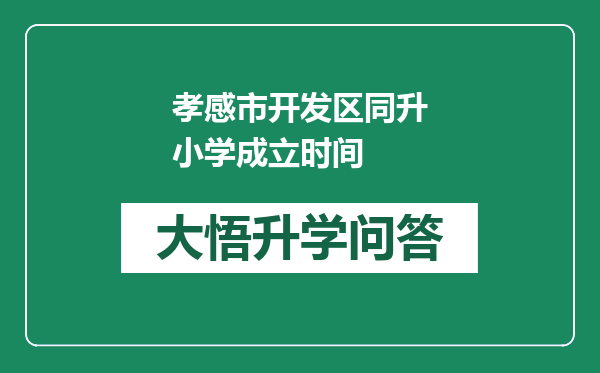 孝感市开发区同升小学成立时间

大悟升学问答